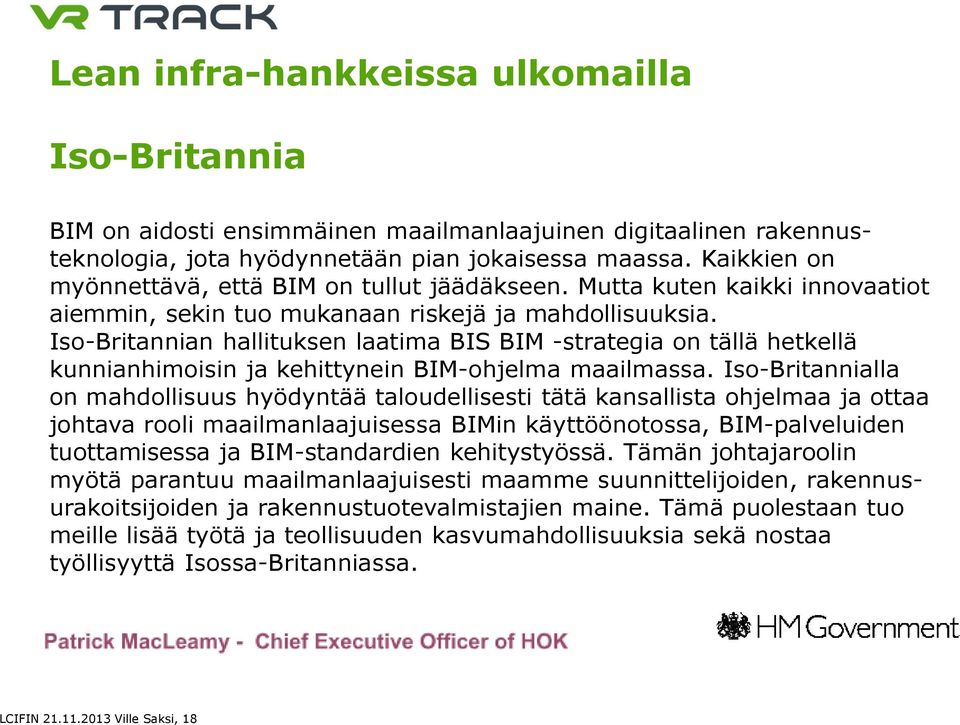 VR TRACK

Lean infra-hankkeissa ulkomailla

Iso-Britannia

BIM on aidosti ensimmäinen maailmanlaajuinen digitaalinen rakennusteknologia, jota hyödynnetään pian jokaisessa maassa. Kaikkien on myönnettävä, että BIM on tullut jäädäkseen. Mutta kuten kaikki innovaatiot aiemmin, sekin tuo mukanaan riskejä ja mahdollisuuksia.
Iso-Britannian hallituksen laatima BIS BIM -strategia on tällä hetkellä kunnianhimoisin ja kehittynein BIM-ohjelma maailmassa. Iso-Britannialla on mahdollisuus hyödyntää taloudellisesti tätä kansallista ohjelmaa ja ottaa johtava rooli maailmanlaajuisessa BIMin käyttöönotossa, BIM-palveluiden tuottamisessa ja BIM-standardien kehitystyössä. Tämän johtajaroolin myötä parantuu maailmanlaajuisesti maamme suunnittelijoiden, rakennusurakoitsijoiden ja rakennustuotevalmistajien maine. Tämä puolestaan tuo meille lisää työtä ja teollisuuden kasvumahdollisuuksia sekä nostaa työllisyyttä Isossa-Britanniassa.

Patrick MacLeamy - Chief Executive Officer of HOK

HM Government

LCIFIN 21.11.2013 Ville Saksi, 18